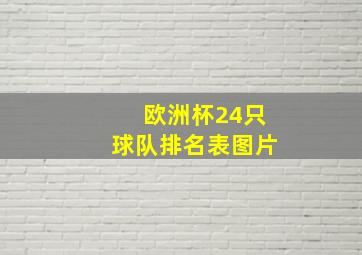 欧洲杯24只
球队排名表图片